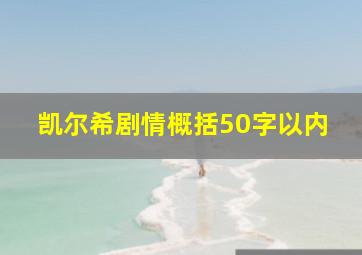 凯尔希剧情概括50字以内